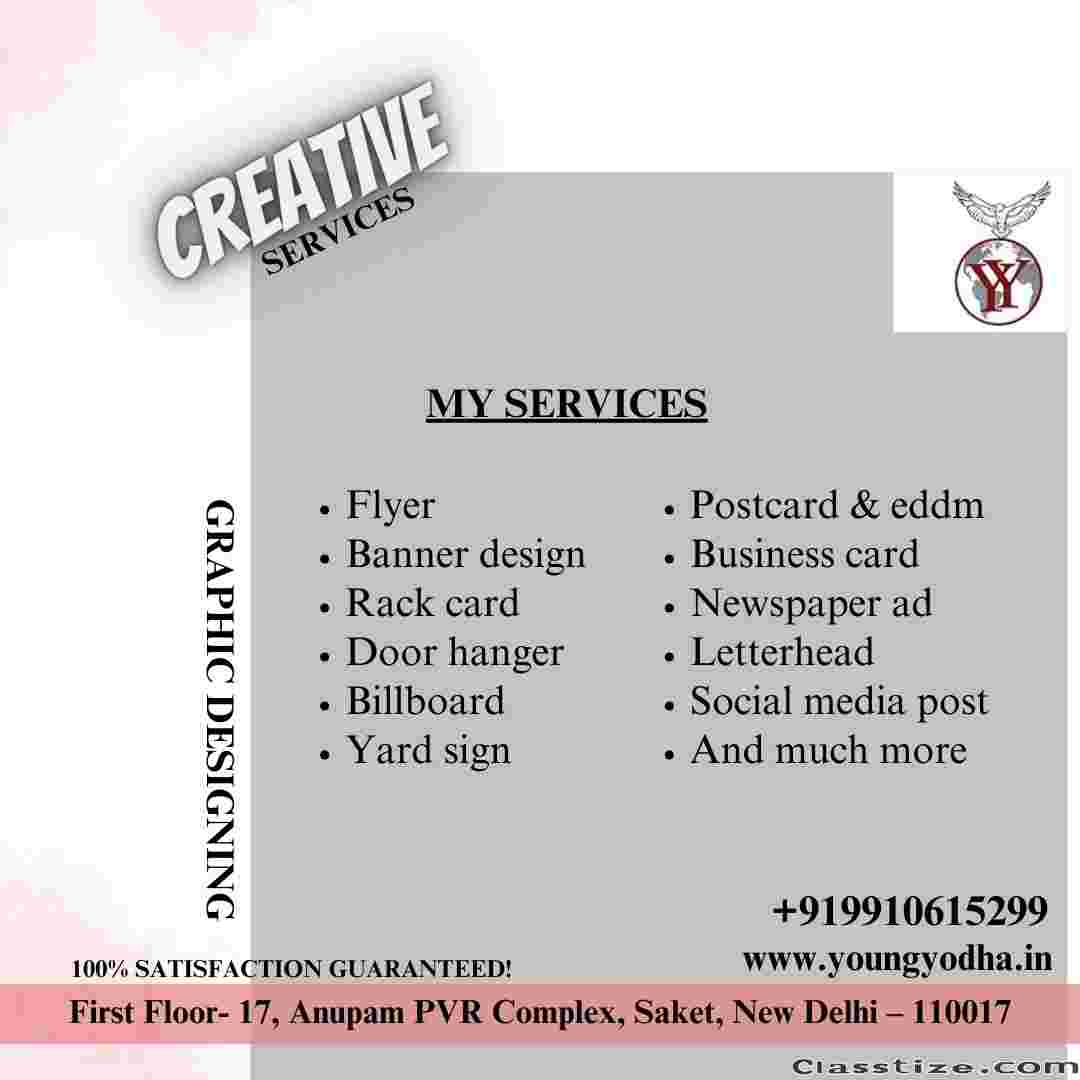 CREATIVE
SERVICES

YY

MY SERVICES

GRAPHIC DESIGNING

• Flyer
• Banner design
• Rack card
• Door hanger
• Billboard
• Yard sign

• Postcard & eddm
• Business card
• Newspaper ad
• Letterhead
• Social media post
• And much more

+919910615299
www.youngyodha.in

100% SATISFACTION GUARANTEED!

First Floor- 17, Anupam PVR Complex, Saket, New Delhi – 110017

Classtize.com